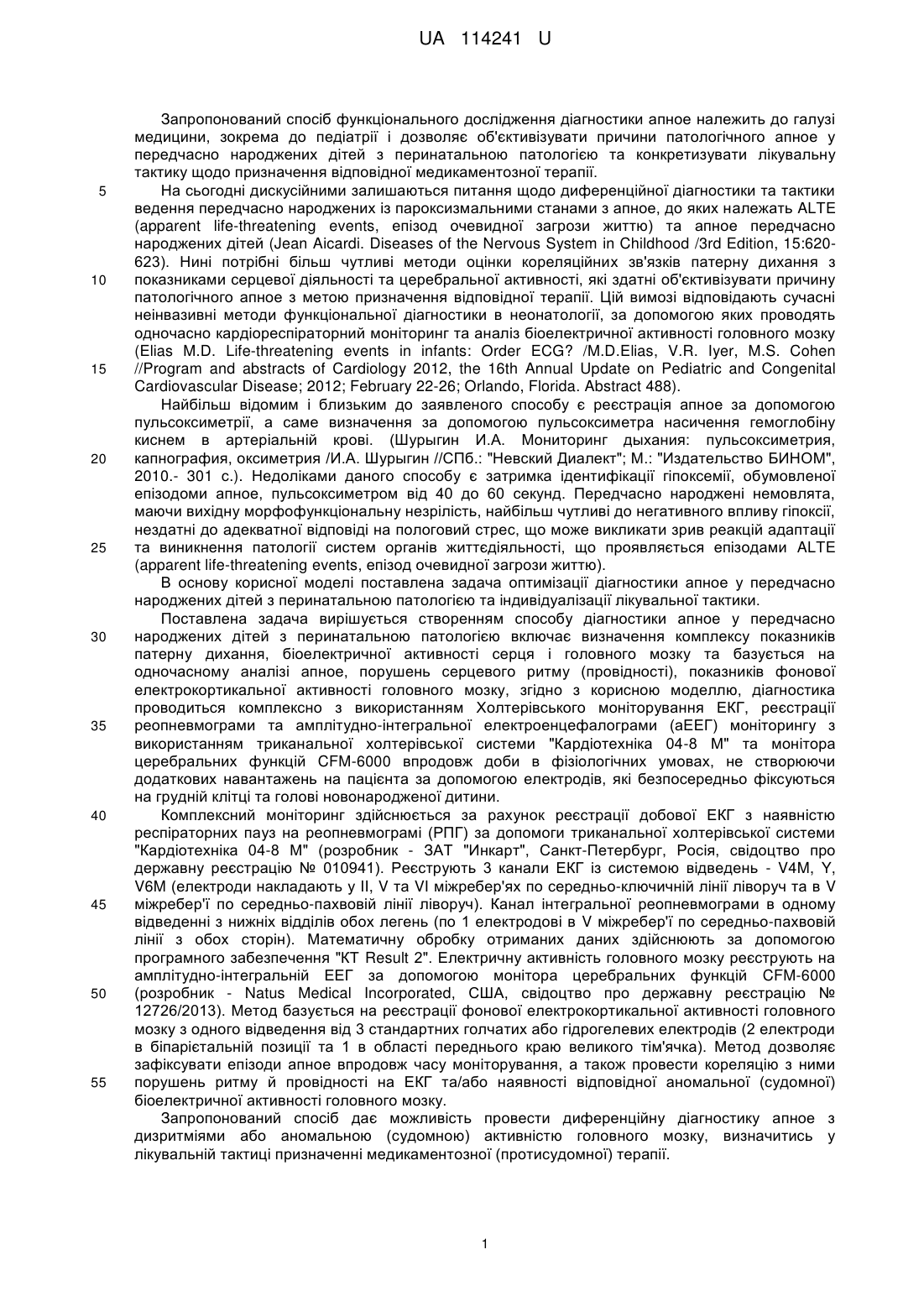 UA 114241 U

Запропонований спосіб функціонального дослідження діагностики апное належить до галузі медицини, зокрема до педіатрії і дозволяє об'єктивізувати причини патологічного апное у передчасно народжених дітей з перинатальною патологією та конкретизувати лікувальну тактику щодо призначення відповідної медикаментозної терапії.

5 На сьогодні дискусійними залишаються питання щодо диференційної діагностики та тактики ведення передчасно народжених із пароксизмальними станами з апное, до яких належать ALTE (apparent life-threatening events, епізод очевидної загрози життю) та апное передчасно народжених дітей (Jean Aicardi. Diseases of the Nervous System in Childhood /3rd Edition, 15:620-623). Нині потрібні більш чутливі методи оцінки кореляційних зв'язків патерну дихання з 10 показниками серцевої діяльності та церебральної активності, які здатні об'єктивізувати причину патологічного апное з метою призначення відповідної терапії. Цій вимозі відповідають сучасні неінвазивні методи функціональної діагностики в неонатології, за допомогою яких проводять одночасно кардіореспіраторний моніторинг та аналіз біоелектричної активності головного мозку (Elias M.D. Life-threatening events in infants: Order ECG? /M.D.Elias, V.R. Iyer, M.S. Cohen 15 //Program and abstracts of Cardiology 2012, the 16th Annual Update on Pediatric and Congenital Cardiovascular Disease; 2012; February 22-26; Orlando, Florida. Abstract 488).

Найбільш відомим і близьким до заявленого способу є реєстрація апное за допомогою пульсоксиметрії, а саме визначення за допомогою пульсоксиметра насичення гемоглобіну киснем в артеріальній крові. (Шурыгин И.А. Мониторинг дыхания: пульсоксиметрия, 20 капнография, оксиметрия /И.А. Шурыгин //СПб.: "Невский Диалект"; М.: "Издательство БИНОМ", 2010.- 301 с.). Недоліками даного способу є затримка ідентифікації гіпоксемії, обумовленої епізодоми апное, пульсоксиметром від 40 до 60 секунд. Передчасно народжені немовлята, маючи вихідну морфофункціональну незрілість, найбільш чутливі до негативного впливу гіпоксії, нездатні до адекватної відповіді на пологовий стрес, що може викликати зрив реакцій адаптації 25 та виникнення патології систем органів життєдіяльності, що проявляється епізодами ALTE (apparent life-threatening events, епізод очевидної загрози життю).

В основу корисної моделі поставлена задача оптимізації діагностики апное у передчасно народжених дітей з перинатальною патологією та індивідуалізації лікувальної тактики.

Поставлена задача вирішується створенням способу діагностики апное у передчасно 30 народжених дітей з перинатальною патологією включає визначення комплексу показників патерну дихання, біоелектричної активності серця і головного мозку та базується на одночасному аналізі апное, порушень серцевого ритму (провідності), показників фонової електрокортикальної активності головного мозку, згідно з корисною моделлю, діагностика проводиться комплексно з використанням Холтерівського моніторування ЕКГ, реєстрації 35 реопневмограми та амплітудно-інтегральної електроенцефалограми (аЕЕГ) моніторингу з використанням триканальної холтерівської системи "Кардіотехніка 04-8 М" та монітора церебральних функцій CFM-6000 впродовж доби в фізіологічних умовах, не створюючи додаткових навантажень на пацієнта за допомогою електродів, які безпосередньо фіксуються на грудній клітці та голові новонародженої дитини.

40 Комплексний моніторинг здійснюється за рахунок реєстрації добової ЕКГ з наявністю респіраторних пауз на реопневмограмі (РПГ) за допомоги триканальної холтерівської системи "Кардіотехніка 04-8 М" (розробник - ЗАТ "Инкарт", Санкт-Петербург, Росія, свідоцтво про державну реєстрацію № 010941). Реєструють 3 канали ЕКГ із системою відведень - V4M, Y, V6M (електроди накладають у II, V та VI міжребер'ях по середньо-ключичній лінії ліворуч та в V 45 міжребер'ї по середньо-пахвовій лінії ліворуч). Канал інтегральної реопневмограми в одному відведенні з нижніх відділів обох легень (по 1 електродові в V міжребер'ї по середньо-пахвовій лінії з обох сторін). Математичну обробку отриманих даних здійснюють за допомогою програмного забезпечення "КТ Result 2". Електричну активність головного мозку реєструють на амплітудно-інтегральній ЕЕГ за допомогою монітора церебральних функцій CFM-6000 50 (розробник - Natus Medical Incorporated, США, свідоцтво про державну реєстрацію № 12726/2013). Метод базується на реєстрації фонової електрокортикальної активності головного мозку з одного відведення від 3 стандартних голчатих або гідрогелевих електродів (2 електроди в біпарієтальній позиції та 1 в області переднього краю великого тім'ячка). Метод дозволяє зафіксувати епізоди апное впродовж часу моніторування, а також провести кореляцію з ними 55 порушень ритму й провідності на ЕКГ та/або наявності відповідної аномальної (судомної) біоелектричної активності головного мозку.

Запропонований спосіб дає можливість провести диференційну діагностику апное з дизритміями або аномальною (судомною) активністю головного мозку, визначитись у лікувальній тактиці призначенні медикаментозної (протисудомної) терапії.

1